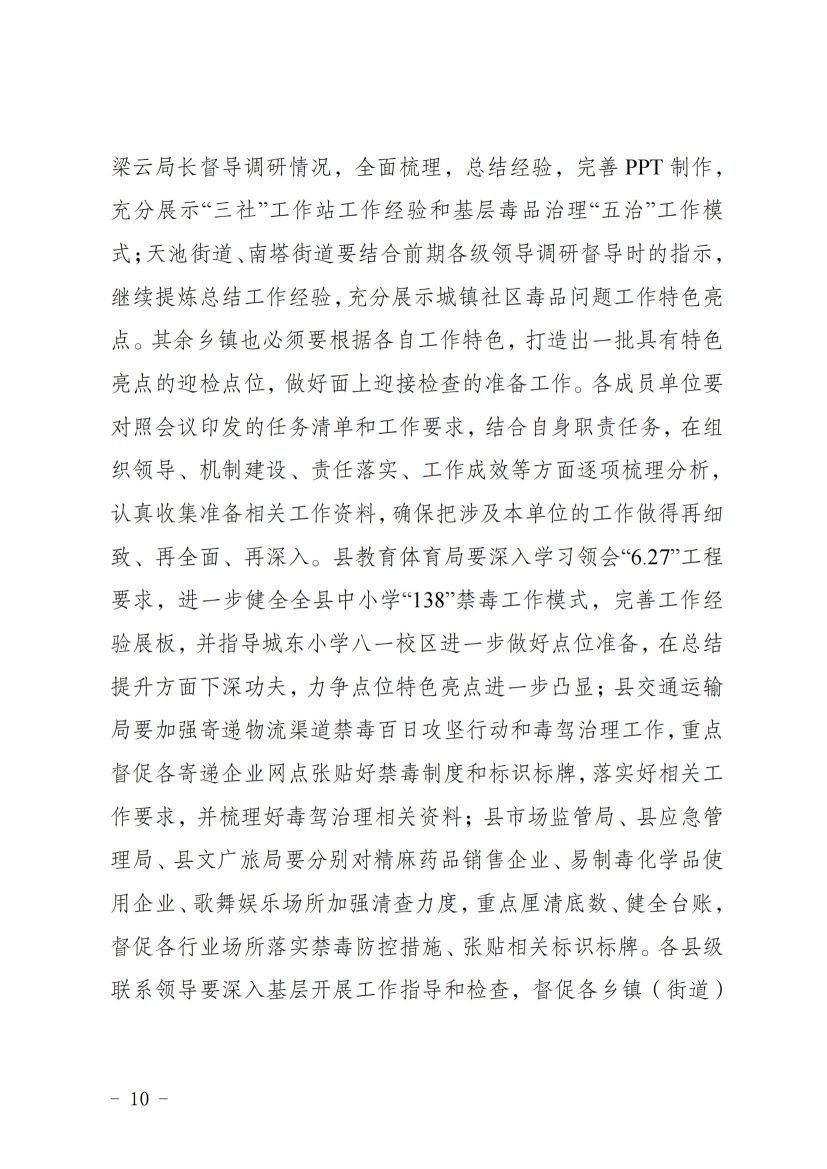 梁云局长督导调研情况，全面梳理，总结经验，完善 PPT 制作，充分展示“三社”工作站工作经验和基层毒品治理“五治”工作模式；天池街道、南塔街道要结合前期各级领导调研督导时的指示，继续提炼总结工作经验，充分展示城镇社区毒品问题工作特色亮点。其余乡镇也必须要根据各自工作特色，打造出一批具有特色亮点的迎检点位，做好面上迎接检查的准备工作。各成员单位要对照会议印发的任务清单和工作要求，结合自身职责任务，在组织领导、机制建设、责任落实、工作成效等方面逐项梳理分析，认真收集准备相关工作资料，确保把涉及本单位的工作做得再细致、再全面、再深入。县教育体育局要深入学习领会“6.27”工程要求，进一步健全全县中小学“138”禁毒工作模式，完善工作经验展板，并指导城东小学八一校区进一步做好点位准备，在总结提升方面下深功夫，力争点位特色亮点进一步凸显；县交通运输局要加强寄递物流渠道禁毒百日攻坚行动和毒驾治理工作，重点督促各寄递企业网点张贴好禁毒制度和标识标牌，落实好相关工作要求，并梳理好毒驾治理相关资料；县市场监管局、县应急管理局、县文广旅局要分别对精麻药品销售企业、易制毒化学品使用企业、歌舞娱乐场所加强清查力度，重点厘清底数、健全台账，督促各行业场所落实禁毒防控措施、张贴相关标识标牌。各县级联系领导要深入基层开展工作指导和检查，督促各乡镇（街道）

－ 10 －